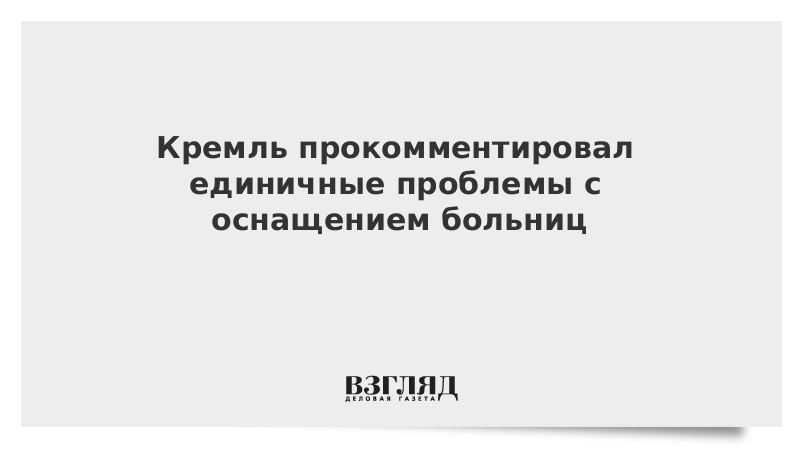 Кремль прокомментировал единичные проблемы с оснащением больниц

ВЗГЛЯД
ДЕЛОВАЯ ГАЗЕТА